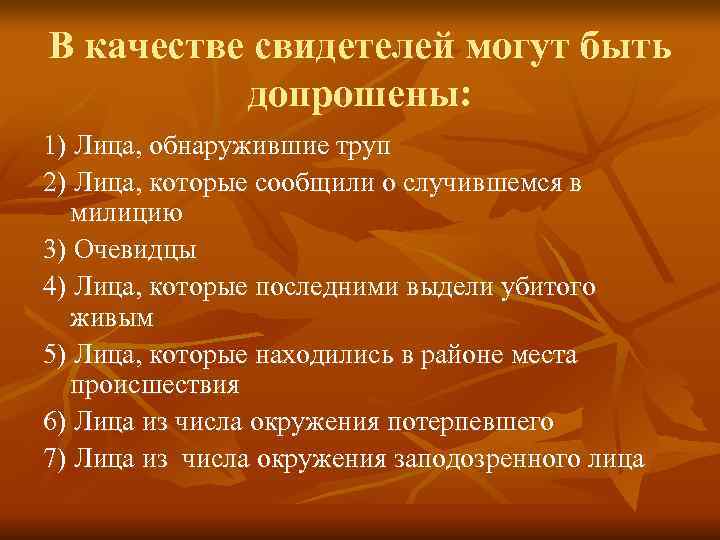 В качестве свидетелей могут быть допрошены:

1) Лица, обнаружившие труп

2) Лица, которые сообщили о случившемся в милицию

3) Очевидцы

4) Лица, которые последними выдели убитого живым

5) Лица, которые находились в районе места происшествия

6) Лица из числа окружения потерпевшего

7) Лица из числа окружения заподозренного лица